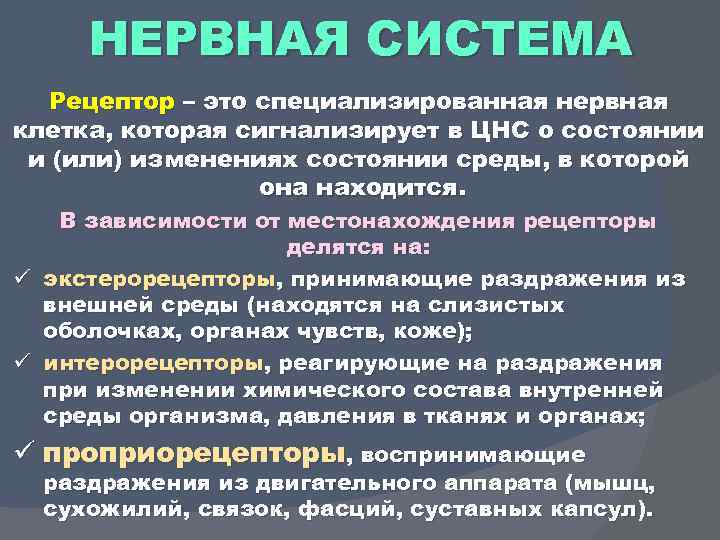 НЕРВНАЯ СИСТЕМА

Рецептор – это специализированная нервная клетка, которая сигнализирует в ЦНС о состоянии и (или) изменениях состоянии среды, в которой она находится.

В зависимости от местонахождения рецепторы делятся на:

✓ экстерорецепторы, принимающие раздражения из внешней среды (находятся на слизистых оболочках, органах чувств, коже);

✓ интерорецепторы, реагирующие на раздражения при изменении химического состава внутренней среды организма, давления в тканях и органах;

✓ проприорецепторы, воспринимающие раздражения из двигательного аппарата (мышц, сухожилий, связок, фасций, суставных капсул).